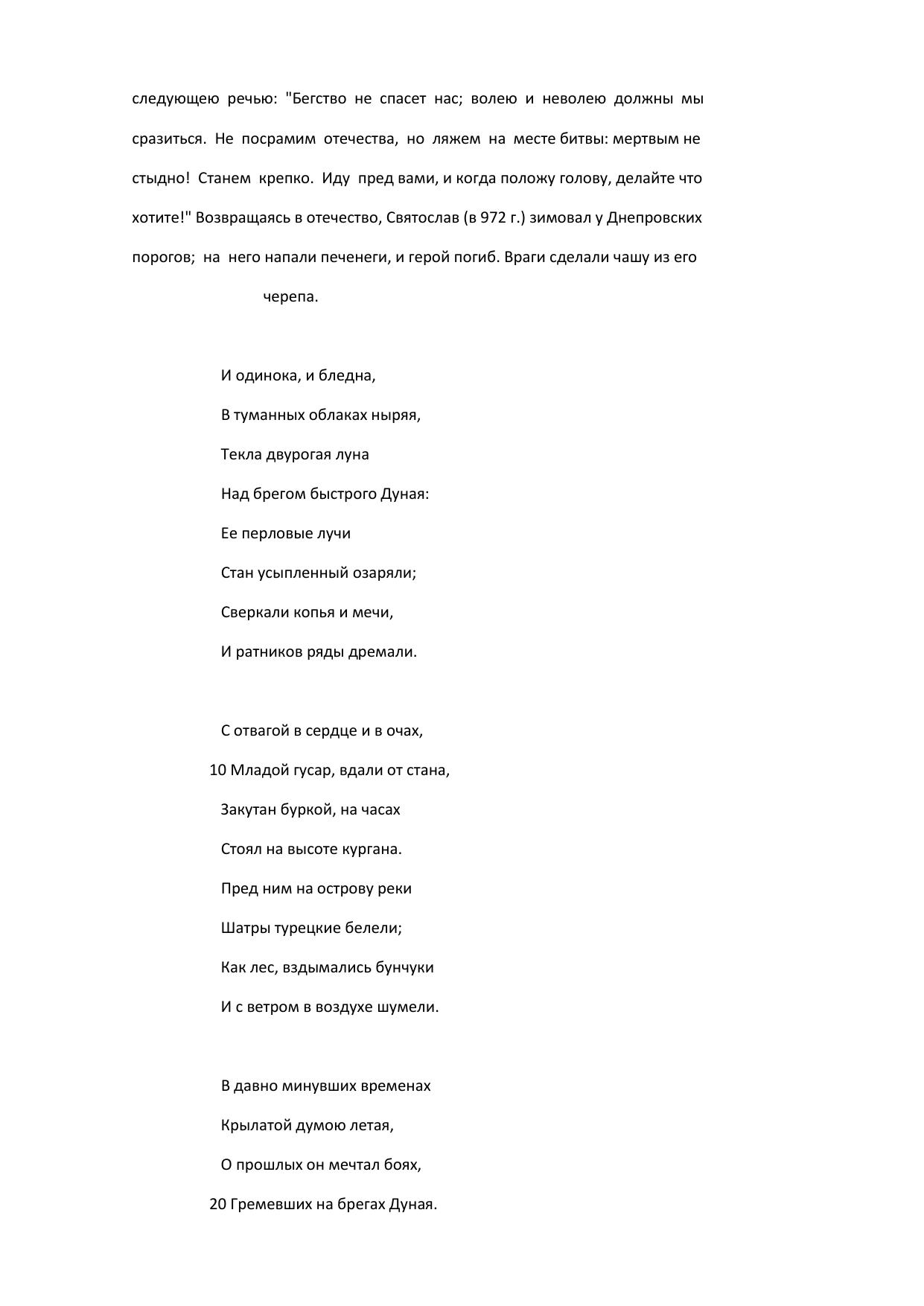 следующею речью: "Бегство не спасет нас; волею и неволею должны мы сразиться. Не посрамим отечества, но ляжем на месте битвы: мертвым не стыдно! Станем крепко. Иду пред вами, и когда положу голову, делайте что хотите!" Возвращаясь в отечество, Святослав (в 972 г.) зимовал у Днепровских порогов; на него напали печенеги, и герой погиб. Враги сделали чашу из его черепа.

И одинока, и бледна,

В туманных облаках ныряя,

Текла двурогая луна

Над брегом быстрого Дуная:

Ее перловые лучи

Стан усыпленный озаряли;

Сверкали копья и мечи,

И ратников ряды дремали.

С отвагой в сердце и в очах,

10 Младой гусар, вдали от стана,

Закутан буркой, на часах

Стоял на высоте кургана.

Пред ним на острову реки

Шатры турецкие белели;

Как лес, вздымались бунчуки

И с ветром в воздухе шумели.

В давно минувших временах

Крылатой думою летая,

О прошлых он мечтал боях,

20 Гремевших на брегах Дуная.